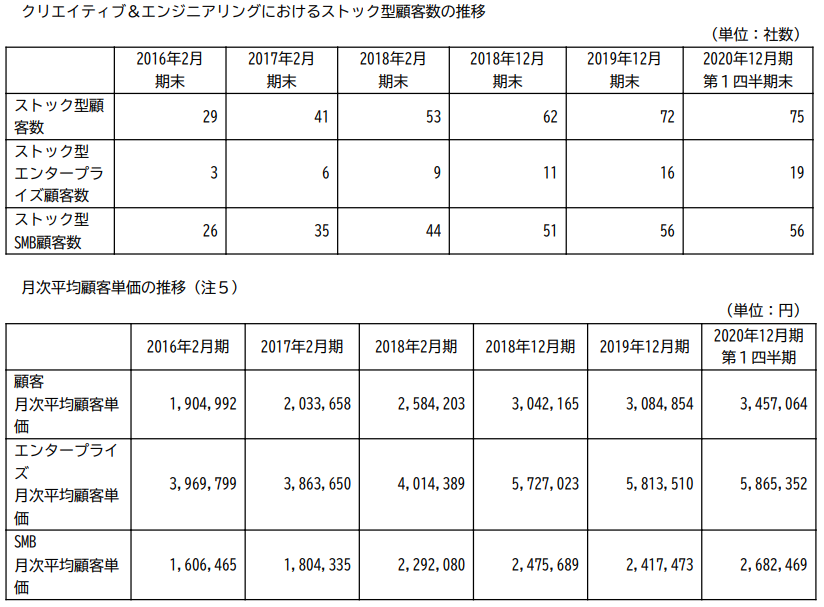 クリエイティブ＆エンジニアリングにおけるストック型顧客数の推移

（単位：社数）

| | 2016年2月期末 | 2017年2月期末 | 2018年2月期末 | 2018年12月期末 | 2019年12月期末 | 2020年12月期第１四半期末 |
|---|---|---|---|---|---|---|
| ストック型顧客数 | 29 | 41 | 53 | 62 | 72 | 75 |
| ストック型エンタープライズ顧客数 | 3 | 6 | 9 | 11 | 16 | 19 |
| ストック型SMB顧客数 | 26 | 35 | 44 | 51 | 56 | 56 |

月次平均顧客単価の推移（注５）

（単位：円）

| | 2016年2月期 | 2017年2月期 | 2018年2月期 | 2018年12月期 | 2019年12月期 | 2020年12月期第１四半期 |
|---|---|---|---|---|---|---|
| 顧客月次平均顧客単価 | 1,904,992 | 2,033,658 | 2,584,203 | 3,042,165 | 3,084,854 | 3,457,064 |
| エンタープライズ月次平均顧客単価 | 3,969,799 | 3,863,650 | 4,014,389 | 5,727,023 | 5,813,510 | 5,865,352 |
| SMB月次平均顧客単価 | 1,606,465 | 1,804,335 | 2,292,080 | 2,475,689 | 2,417,473 | 2,682,469 |